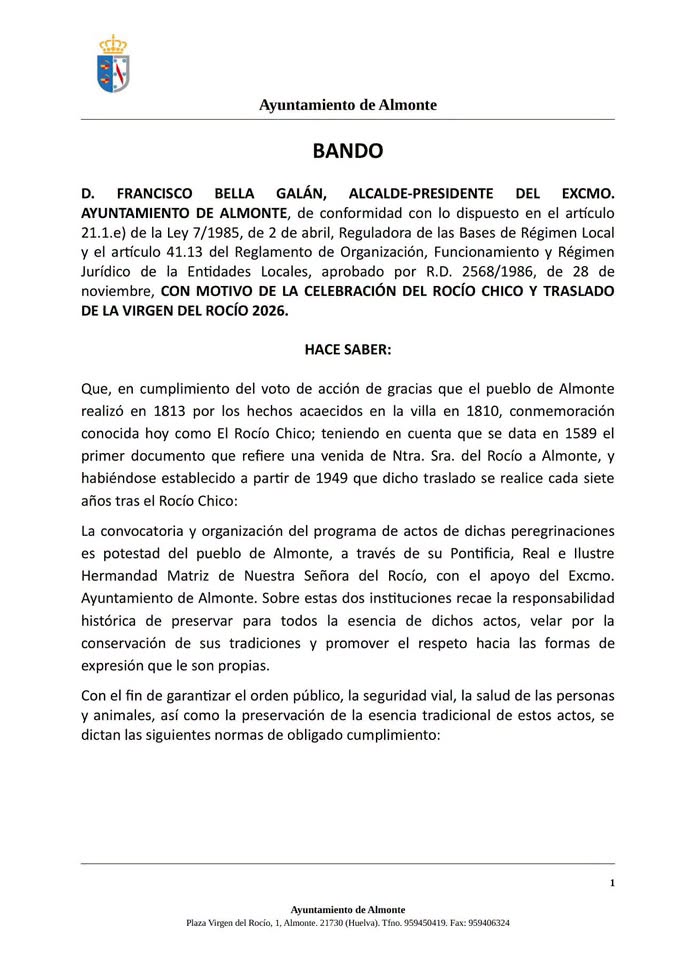 Ayuntamiento de Almonte

BANDO

D. FRANCISCO BELLA GALÁN, ALCALDE-PRESIDENTE DEL EXCMO. AYUNTAMIENTO DE ALMONTE, de conformidad con lo dispuesto en el artículo 21.1.e) de la Ley 7/1985, de 2 de abril, Reguladora de las Bases de Régimen Local y el artículo 41.13 del Reglamento de Organización, Funcionamiento y Régimen Jurídico de la Entidades Locales, aprobado por R.D. 2568/1986, de 28 de noviembre, CON MOTIVO DE LA CELEBRACIÓN DEL ROCÍO CHICO Y TRASLADO DE LA VIRGEN DEL ROCÍO 2026.

HACE SABER:

Que, en cumplimiento del voto de acción de gracias que el pueblo de Almonte realizó en 1813 por los hechos acaecidos en la villa en 1810, conmemoración conocida hoy como El Rocío Chico; teniendo en cuenta que se data en 1589 el primer documento que refiere una venida de Ntra. Sra. del Rocío a Almonte, y habiéndose establecido a partir de 1949 que dicho traslado se realice cada siete años tras el Rocío Chico:

La convocatoria y organización del programa de actos de dichas peregrinaciones es potestad del pueblo de Almonte, a través de su Pontificia, Real e Ilustre Hermandad Matriz de Nuestra Señora del Rocío, con el apoyo del Excmo. Ayuntamiento de Almonte. Sobre estas dos instituciones recae la responsabilidad histórica de preservar para todos la esencia de dichos actos, velar por la conservación de sus tradiciones y promover el respeto hacia las formas de expresión que le son propias.

Con el fin de garantizar el orden público, la seguridad vial, la salud de las personas y animales, así como la preservación de la esencia tradicional de estos actos, se dictan las siguientes normas de obligado cumplimiento:

1

Ayuntamiento de Almonte
Plaza Virgen del Rocío, 1, Almonte. 21730 (Huelva). Tfno. 959450419. Fax: 959406324